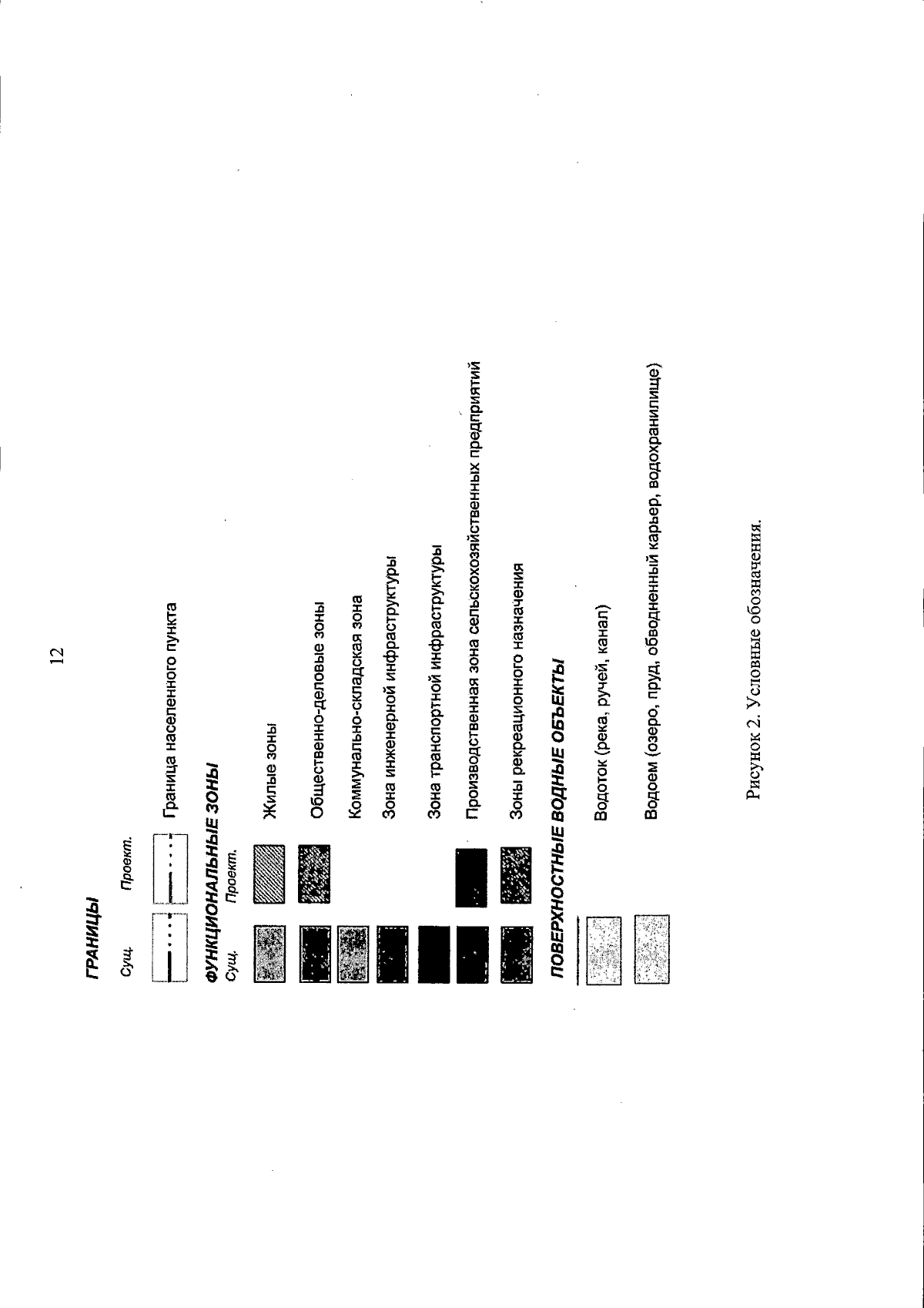 12

ГРАНИЦЫ

Сущ. Проект.

Граница населенного пункта

ФУНКЦИОНАЛЬНЫЕ ЗОНЫ

Сущ. Проект.

Жилые зоны

Общественно-деловые зоны

Коммунально-складская зона

Зона инженерной инфраструктуры

Зона транспортной инфраструктуры

Производственная зона сельскохозяйственных предприятий

Зоны рекреационного назначения

ПОВЕРХНОСТНЫЕ ВОДНЫЕ ОБЪЕКТЫ

Водоток (река, ручей, канал)

Водоем (озеро, пруд, обводненный карьер, водохранилище)

Рисунок 2. Условные обозначения.